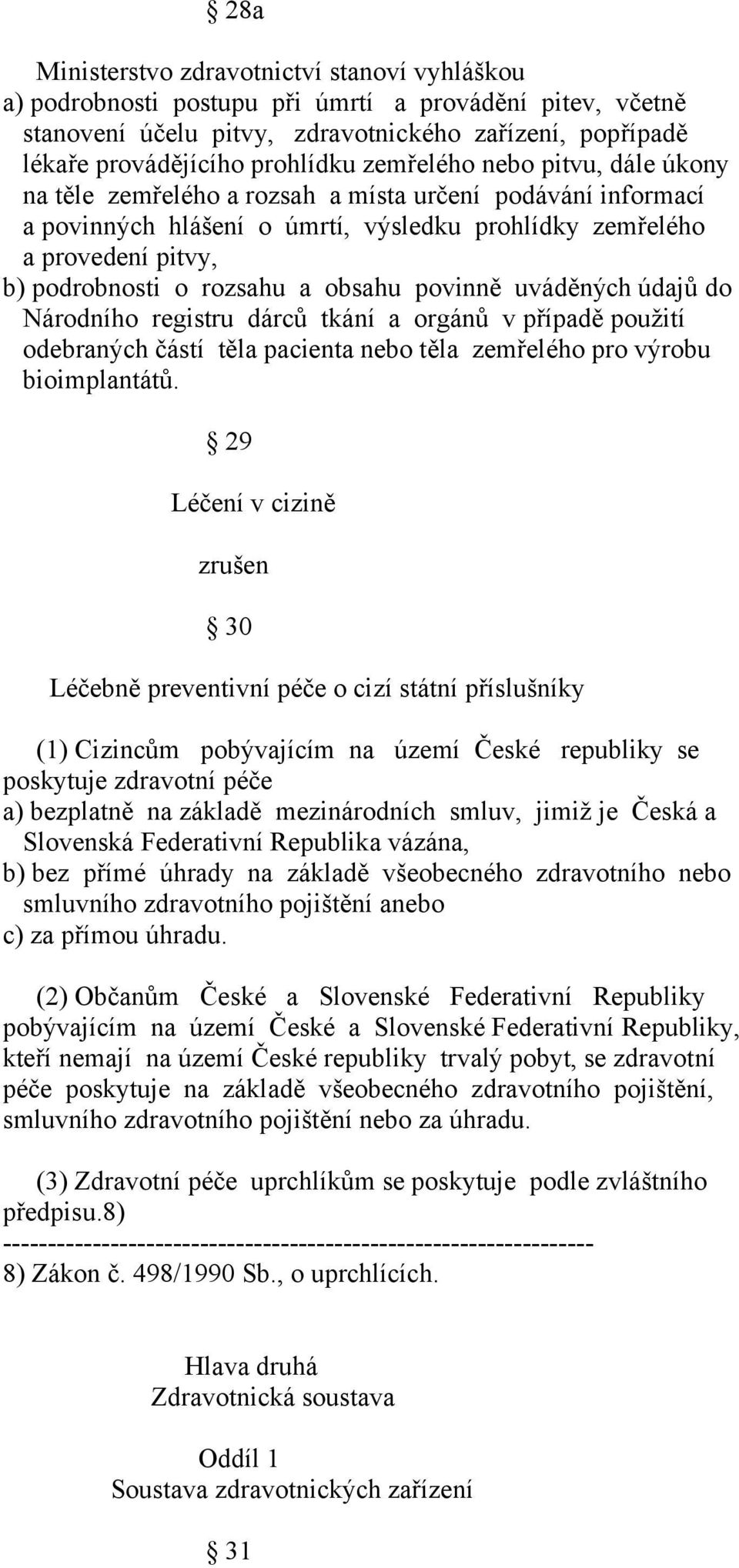 § 28a

Ministerstvo zdravotnictví stanoví vyhláškou
a) podrobnosti postupu při úmrtí a provádění pitev, včetně stanovení účelu pitvy, zdravotnického zařízení, popřípadě lékaře provádějícího prohlídku zemřelého nebo pitvu, dále úkony na těle zemřelého a rozsah a místa určení podávání informací a povinných hlášení o úmrtí, výsledku prohlídky zemřelého a provedení pitvy,
b) podrobnosti o rozsahu a obsahu povinně uváděných údajů do Národního registru dárců tkání a orgánů v případě použití odebraných částí těla pacienta nebo těla zemřelého pro výrobu bioimplantátů.

§ 29

Léčení v cizině

zrušen

§ 30

Léčebně preventivní péče o cizí státní příslušníky

(1) Cizincům pobývajícím na území České republiky se poskytuje zdravotní péče
a) bezplatně na základě mezinárodních smluv, jimiž je Česká a Slovenská Federativní Republika vázána,
b) bez přímé úhrady na základě všeobecného zdravotního nebo smluvního zdravotního pojištění anebo
c) za přímou úhradu.

(2) Občanům České a Slovenské Federativní Republiky pobývajícím na území České a Slovenské Federativní Republiky, kteří nemají na území České republiky trvalý pobyt, se zdravotní péče poskytuje na základě všeobecného zdravotního pojištění, smluvního zdravotního pojištění nebo za úhradu.

(3) Zdravotní péče uprchlíkům se poskytuje podle zvláštního předpisu.8)
------------------------------------------------------------------
8) Zákon č. 498/1990 Sb., o uprchlících.

Hlava druhá
Zdravotnická soustava

Oddíl 1
Soustava zdravotnických zařízení

§ 31